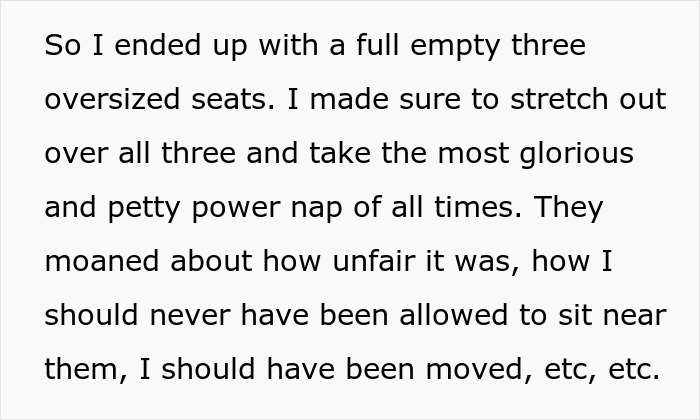 So I ended up with a full empty three oversized seats. I made sure to stretch out over all three and take the most glorious and petty power nap of all times. They moaned about how unfair it was, how I should never have been allowed to sit near them, I should have been moved, etc, etc.